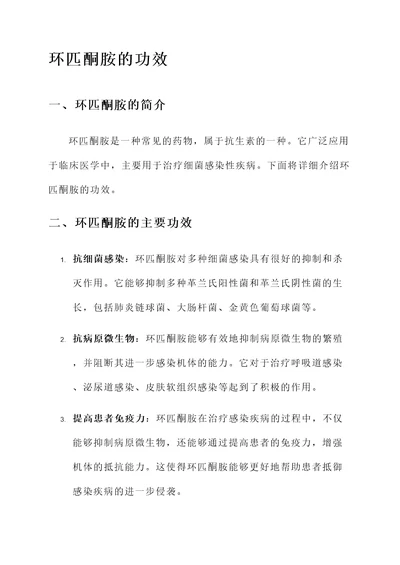 环匹酮胺的功效

一、环匹酮胺的简介

环匹酮胺是一种常见的药物，属于抗生素的一种。它广泛应用于临床医学中，主要用于治疗细菌感染性疾病。下面将详细介绍环匹酮胺的功效。

二、环匹酮胺的主要功效

1. 抗细菌感染：环匹酮胺对多种细菌感染具有很好的抑制和杀灭作用。它能够抑制多种革兰氏阳性菌和革兰氏阴性菌的生长，包括肺炎链球菌、大肠杆菌、金黄色葡萄球菌等。

2. 抗病原微生物：环匹酮胺能够有效地抑制病原微生物的繁殖，并阻断其进一步感染机体的能力。它对于治疗呼吸道感染、泌尿道感染、皮肤软组织感染等起到了积极的作用。

3. 提高患者免疫力：环匹酮胺在治疗感染疾病的过程中，不仅能够抑制病原微生物，还能够通过提高患者的免疫力，增强机体的抵抗能力。这使得环匹酮胺能够更好地帮助患者抵御感染疾病的进一步侵袭。